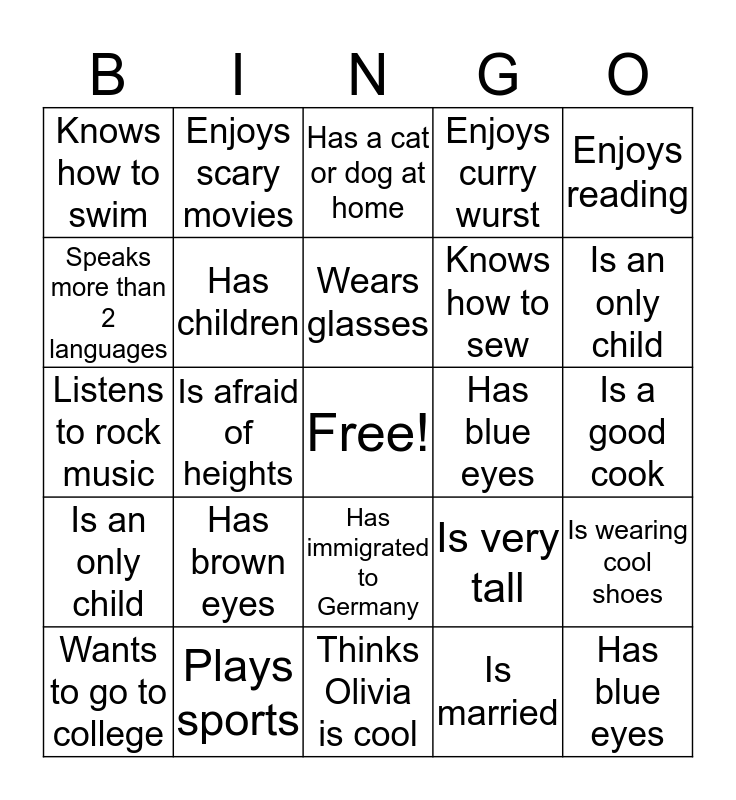 | B | I | N | G | O |
|---|---|---|---|---|
| Knows how to swim | Enjoys scary movies | Has a cat or dog at home | Enjoys curry wurst | Enjoys reading |
| Speaks more than 2 languages | Has children | Wears glasses | Knows how to sew | Is an only child |
| Listens to rock music | Is afraid of heights | Free! | Has blue eyes | Is a good cook |
| Is an only child | Has brown eyes | Has immigrated to Germany | Is very tall | Is wearing cool shoes |
| Wants to go to college | Plays sports | Thinks Olivia is cool | Is married | Has blue eyes |